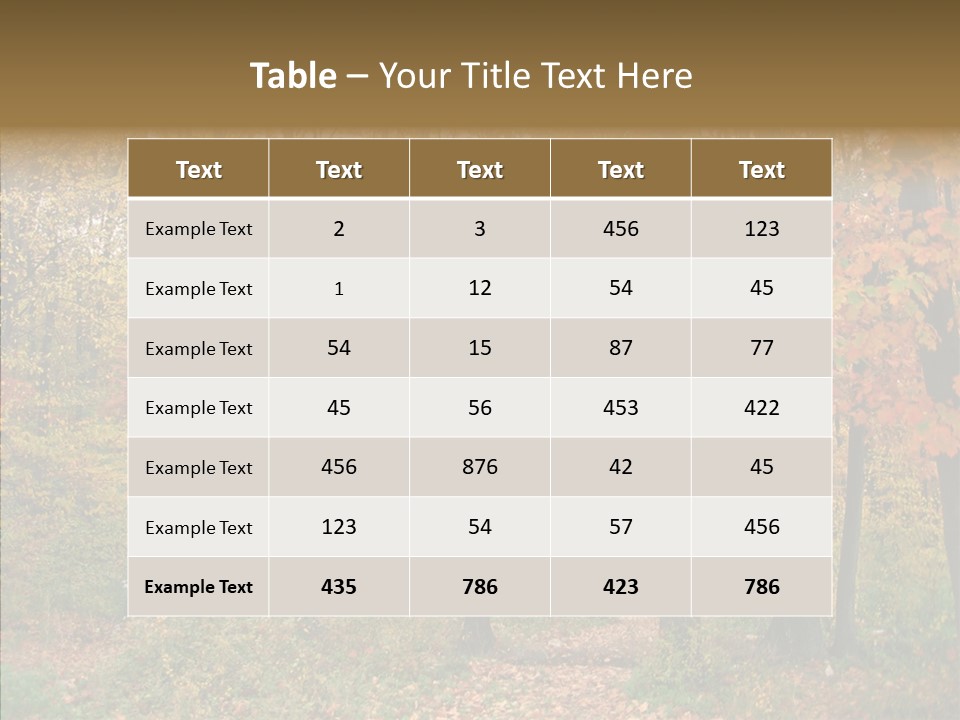 Table – Your Title Text Here

| Text | Text | Text | Text | Text |
|---|---|---|---|---|
| Example Text | 2 | 3 | 456 | 123 |
| Example Text | 1 | 12 | 54 | 45 |
| Example Text | 54 | 15 | 87 | 77 |
| Example Text | 45 | 56 | 453 | 422 |
| Example Text | 456 | 876 | 42 | 45 |
| Example Text | 123 | 54 | 57 | 456 |
| Example Text | 435 | 786 | 423 | 786 |